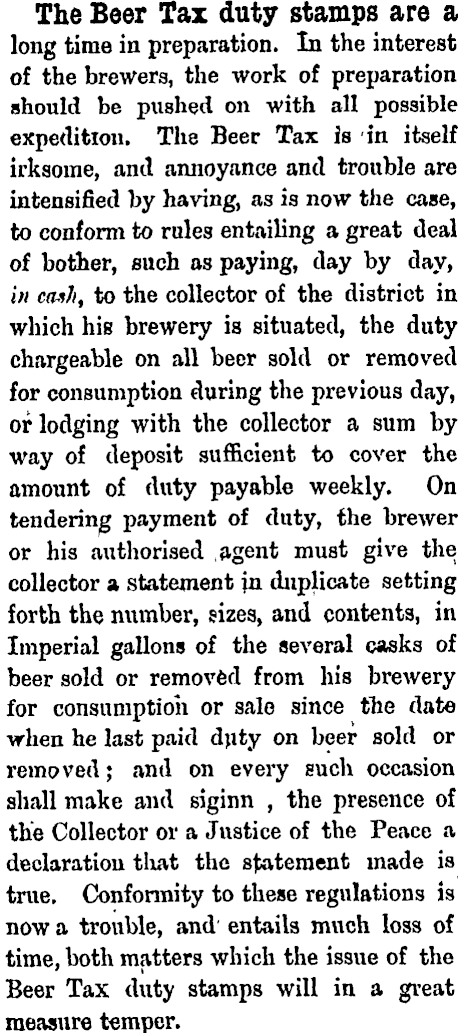 The Beer Tax duty stamps are a long time in preparation. In the interest of the brewers, the work of preparation should be pushed on with all possible expedition. The Beer Tax is in itself irksome, and annoyance and trouble are intensified by having, as is now the case, to conform to rules entailing a great deal of bother, such as paying, day by day, in cash, to the collector of the district in which his brewery is situated, the duty chargeable on all beer sold or removed for consumption during the previous day, or lodging with the collector a sum by way of deposit sufficient to cover the amount of duty payable weekly. On tendering payment of duty, the brewer or his authorised agent must give the collector a statement in duplicate setting forth the number, sizes, and contents, in Imperial gallons of the several casks of beer sold or removed from his brewery for consumption or sale since the date when he last paid duty on beer sold or removed; and on every such occasion shall make and siginn , the presence of the Collector or a Justice of the Peace a declaration that the statement made is true. Conformity to these regulations is now a trouble, and entails much loss of time, both matters which the issue of the Beer Tax duty stamps will in a great measure temper.